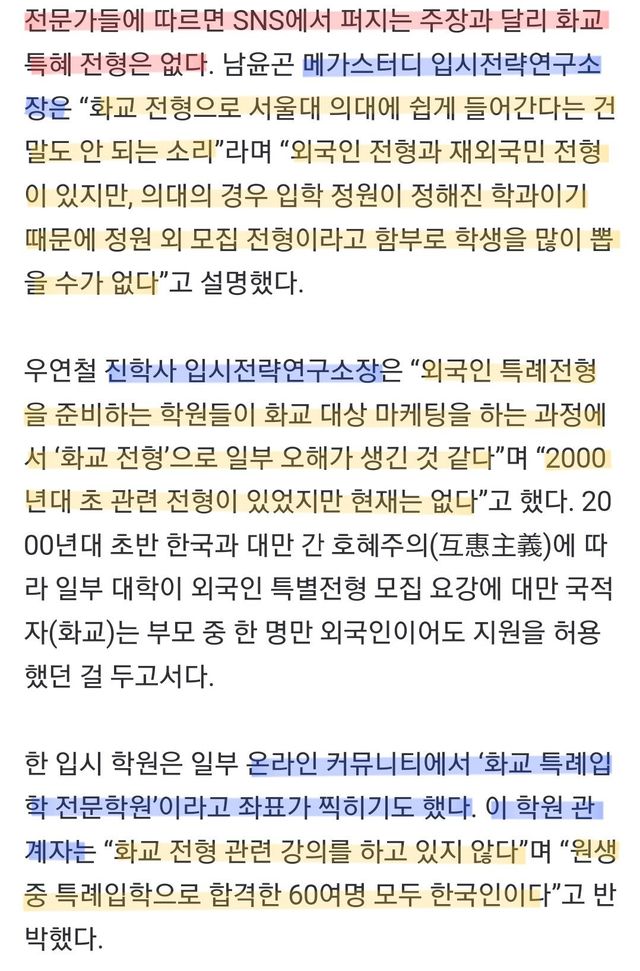 전문가들에 따르면 SNS에서 퍼지는 주장과 달리 화교 특혜 전형은 없다. 남윤곤 메가스터디 입시전략연구소장은 “화교 전형으로 서울대 의대에 쉽게 들어간다는 건 말도 안 되는 소리”라며 “외국인 전형과 재외국민 전형이 있지만, 의대의 경우 입학 정원이 정해진 학과이기 때문에 정원 외 모집 전형이라고 함부로 학생을 많이 뽑을 수가 없다”고 설명했다.

우연철 진학사 입시전략연구소장은 “외국인 특례전형을 준비하는 학원들이 화교 대상 마케팅을 하는 과정에서 ‘화교 전형’으로 일부 오해가 생긴 것 같다”며 “2000년대 초 관련 전형이 있었지만 현재는 없다”고 했다. 2000년대 초반 한국과 대만 간 호혜주의(互惠主義)에 따라 일부 대학이 외국인 특별전형 모집 요강에 대만 국적자(화교)는 부모 중 한 명만 외국인이어도 지원을 허용했던 걸 두고서다.

한 입시 학원은 일부 온라인 커뮤니티에서 ‘화교 특례입학 전문학원’이라고 좌표가 찍히기도 했다. 이 학원 관계자는 “화교 전형 관련 강의를 하고 있지 않다”며 “원생 중 특례입학으로 합격한 60여명 모두 한국인이다”고 반박했다.